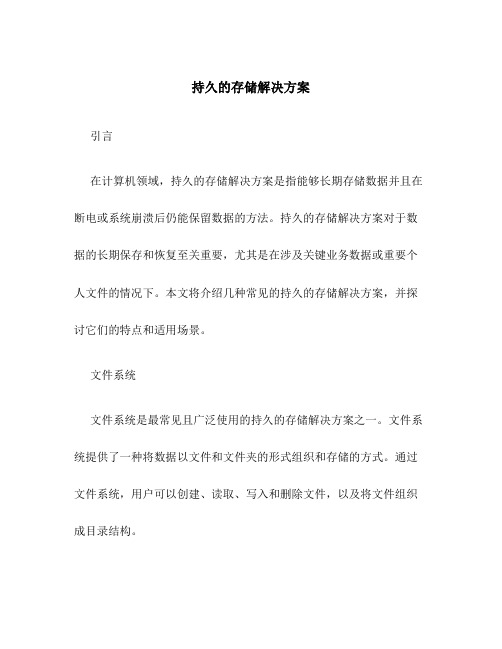 持久的存储解决方案

引言

在计算机领域，持久的存储解决方案是指能够长期存储数据并且在断电或系统崩溃后仍能保留数据的方法。持久的存储解决方案对于数据的长期保存和恢复至关重要，尤其是在涉及关键业务数据或重要个人文件的情况下。本文将介绍几种常见的持久的存储解决方案，并探讨它们的特点和适用场景。

文件系统

文件系统是最常见且广泛使用的持久的存储解决方案之一。文件系统提供了一种将数据以文件和文件夹的形式组织和存储的方式。通过文件系统，用户可以创建、读取、写入和删除文件，以及将文件组织成目录结构。